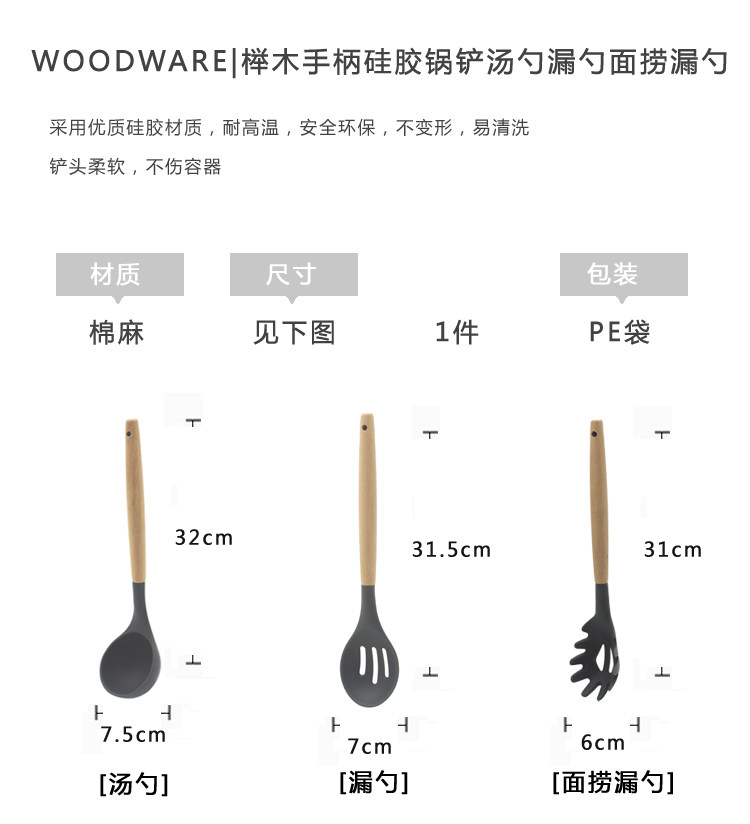 WOODWARE|榉木手柄硅胶锅铲汤勺漏勺面捞漏勺

采用优质硅胶材质，耐高温，安全环保，不变形，易清洗

铲头柔软，不伤容器

材质
棉麻

尺寸
见下图

1件

包装
PE袋

32cm

7.5cm

[汤勺]

31.5cm

7cm

[漏勺]

31cm

6cm

[面捞漏勺]